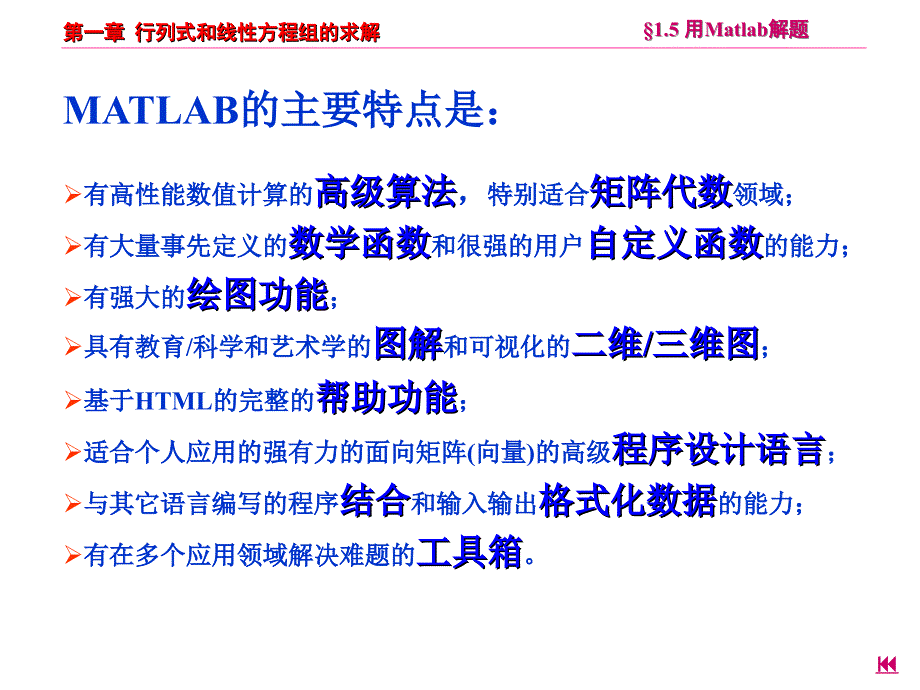 第一章 行列式和线性方程组的求解

§1.5 用Matlab解题

MATLAB的主要特点是：

➢有高性能数值计算的高级算法，特别适合矩阵代数领域；

➢有大量事先定义的数学函数和很强的用户自定义函数的能力；

➢有强大的绘图功能；

➢具有教育/科学和艺术学的图解和可视化的二维/三维图；

➢基于HTML的完整的帮助功能；

➢适合个人应用的强有力的面向矩阵(向量)的高级程序设计语言；

➢与其它语言编写的程序结合和输入输出格式化数据的能力；

➢有在多个应用领域解决难题的工具箱。